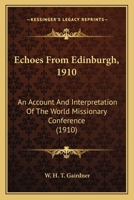 KESSINGER'S LEGACY REPRINTS

Echoes From Edinburgh, 1910

An Account And Interpretation Of The World Missionary Conference (1910)

W. H. T. Gairdner